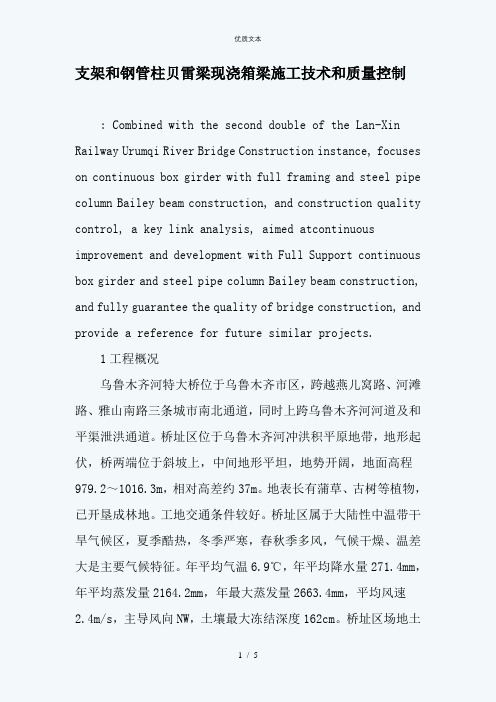 优质文本

支架和钢管柱贝雷梁现浇箱梁施工技术和质量控制

: Combined with the second double of the Lan-Xin Railway Urumqi River Bridge Construction instance, focuses on continuous box girder with full framing and steel pipe column Bailey beam construction, and construction quality control, a key link analysis, aimed atcontinuous improvement and development with Full Support continuous box girder and steel pipe column Bailey beam construction, and fully guarantee the quality of bridge construction, and provide a reference for future similar projects.

1 工程概况

乌鲁木齐河特大桥位于乌鲁木齐市区，跨越燕儿窝路、河滩路、雅山南路三条城市南北通道，同时上跨乌鲁木齐河河道及和平渠泄洪通道。桥址区位于乌鲁木齐河冲洪积平原地带，地形起伏，桥两端位于斜坡上，中间地形平坦，地势开阔，地面高程979.2～1016.3m，相对高差约37m。地表长有蒲草、古树等植物，已开垦成林地。工地交通条件较好。桥址区属于大陆性中温带干旱气候区，夏季酷热，冬季严寒，春秋季多风，气候干燥、温差大是主要气候特征。年平均气温6.9℃，年平均降水量271.4mm，年平均蒸发量2164.2mm，年最大蒸发量2663.4mm，平均风速2.4m/s，主导风向NW，土壤最大冻结深度162cm。桥址区场地土

1 / 5